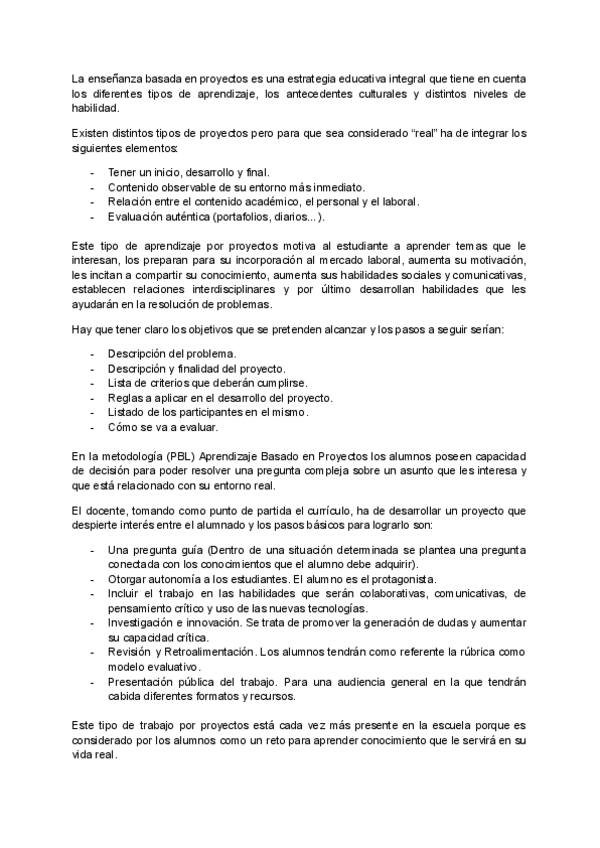 La enseñanza basada en proyectos es una estrategia educativa integral que tiene en cuenta los diferentes tipos de aprendizaje, los antecedentes culturales y distintos niveles de habilidad.

Existen distintos tipos de proyectos pero para que sea considerado “real” ha de integrar los siguientes elementos:

- Tener un inicio, desarrollo y final.
- Contenido observable de su entorno más inmediato.
- Relación entre el contenido académico, el personal y el laboral.
- Evaluación auténtica (portafolios, diarios...).

Este tipo de aprendizaje por proyectos motiva al estudiante a aprender temas que le interesan, los preparan para su incorporación al mercado laboral, aumenta su motivación, les incitan a compartir su conocimiento, aumenta sus habilidades sociales y comunicativas, establecen relaciones interdisciplinares y por último desarrollan habilidades que les ayudarán en la resolución de problemas.

Hay que tener claro los objetivos que se pretenden alcanzar y los pasos a seguir serían:

- Descripción del problema.
- Descripción y finalidad del proyecto.
- Lista de criterios que deberán cumplirse.
- Reglas a aplicar en el desarrollo del proyecto.
- Listado de los participantes en el mismo.
- Cómo se va a evaluar.

En la metodología (PBL) Aprendizaje Basado en Proyectos los alumnos poseen capacidad de decisión para poder resolver una pregunta compleja sobre un asunto que les interesa y que está relacionado con su entorno real.

El docente, tomando como punto de partida el currículo, ha de desarrollar un proyecto que despierte interés entre el alumnado y los pasos básicos para lograrlo son:

- Una pregunta guía (Dentro de una situación determinada se plantea una pregunta conectada con los conocimientos que el alumno debe adquirir).
- Otorgar autonomía a los estudiantes. El alumno es el protagonista.
- Incluir el trabajo en las habilidades que serán colaborativas, comunicativas, de pensamiento crítico y uso de las nuevas tecnologías.
- Investigación e innovación. Se trata de promover la generación de dudas y aumentar su capacidad crítica.
- Revisión y Retroalimentación. Los alumnos tendrán como referente la rúbrica como modelo evaluativo.
- Presentación pública del trabajo. Para una audiencia general en la que tendrán cabida diferentes formatos y recursos.

Este tipo de trabajo por proyectos está cada vez más presente en la escuela porque es considerado por los alumnos como un reto para aprender conocimiento que le servirá en su vida real.